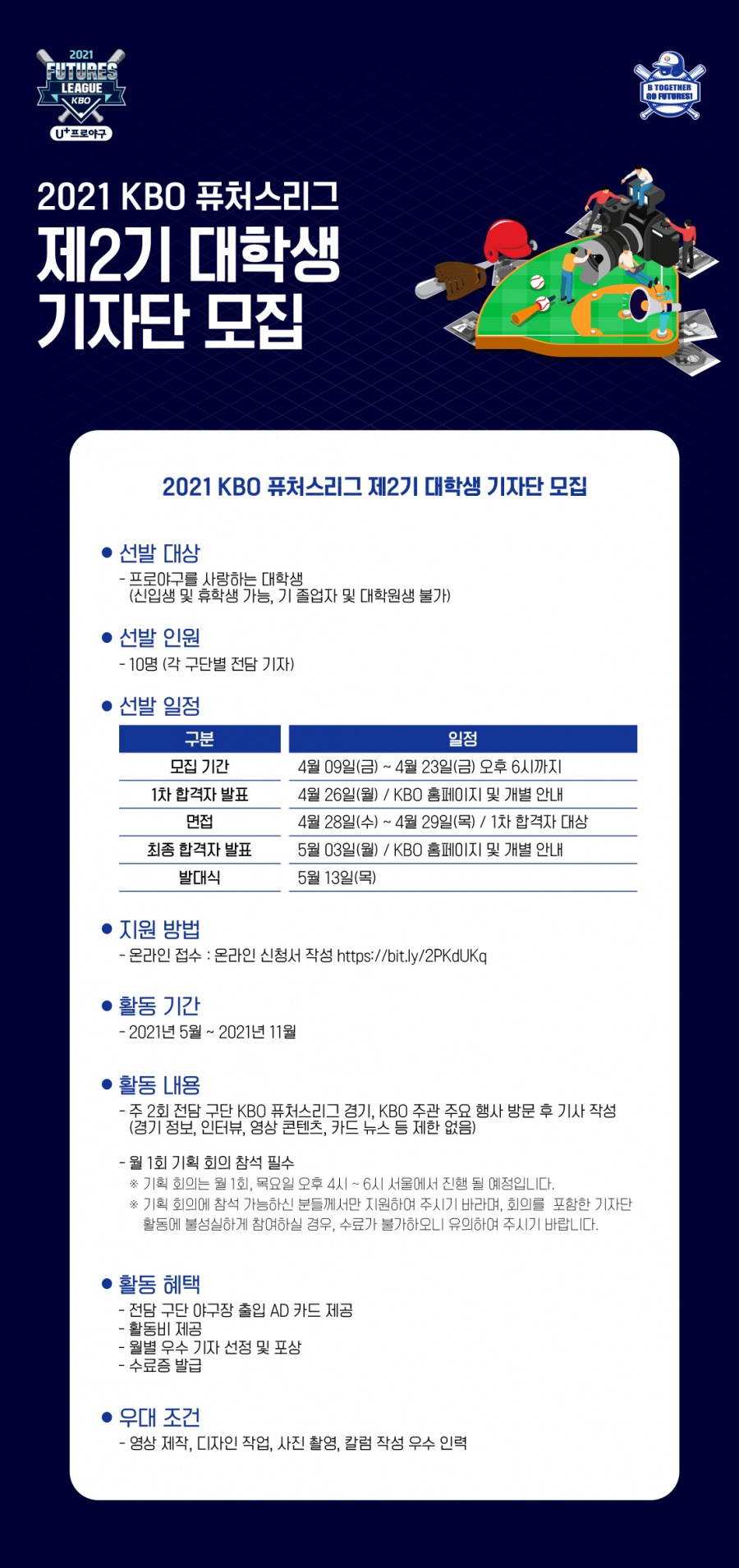 2021
FUTURES
LEAGUE
KBO
U+프로야구

B TOGETHER
GO FUTURES!

2021 KBO 퓨처스리그
제2기 대학생
기자단 모집

2021 KBO 퓨처스리그 제2기 대학생 기자단 모집

• 선발 대상
- 프로야구를 사랑하는 대학생
(신입생 및 휴학생 가능, 기 졸업자 및 대학원생 불가)

• 선발 인원
- 10명 (각 구단별 전담 기자)

• 선발 일정

| 구분 | 일정 |
|---|---|
| 모집 기간 | 4월 09일(금) ~ 4월 23일(금) 오후 6시까지 |
| 1차 합격자 발표 | 4월 26일(월) / KBO 홈페이지 및 개별 안내 |
| 면접 | 4월 28일(수) ~ 4월 29일(목) / 1차 합격자 대상 |
| 최종 합격자 발표 | 5월 03일(월) / KBO 홈페이지 및 개별 안내 |
| 발대식 | 5월 13일(목) |

• 지원 방법
- 온라인 접수 : 온라인 신청서 작성 https://bit.ly/2PKdUKq

• 활동 기간
- 2021년 5월 ~ 2021년 11월

• 활동 내용
- 주 2회 전담 구단 KBO 퓨처스리그 경기, KBO 주관 주요 행사 방문 후 기사 작성
(경기 정보, 인터뷰, 영상 콘텐츠, 카드 뉴스 등 제한 없음)

- 월 1회 기획 회의 참석 필수
※ 기획 회의는 월 1회, 목요일 오후 4시 ~ 6시 서울에서 진행 될 예정입니다.
※ 기획 회의에 참석 가능하신 분들께서만 지원하여 주시기 바라며, 회의를 포함한 기자단 활동에 불성실하게 참여하실 경우, 수료가 불가하오니 유의하여 주시기 바랍니다.

• 활동 혜택
- 전담 구단 야구장 출입 AD 카드 제공
- 활동비 제공
- 월별 우수 기자 선정 및 포상
- 수료증 발급

• 우대 조건
- 영상 제작, 디자인 작업, 사진 촬영, 칼럼 작성 우수 인력